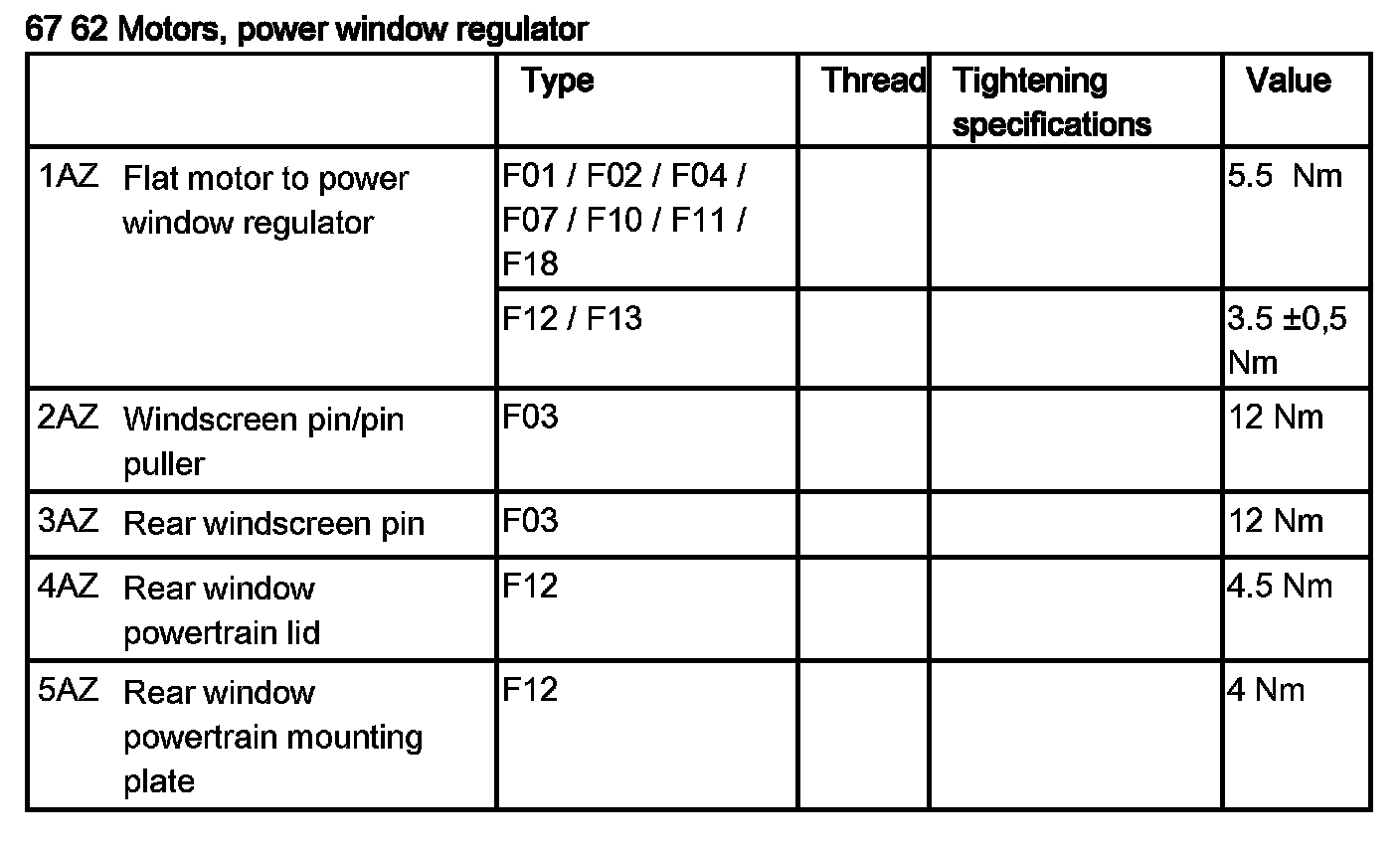 67 62 Motors, power window regulator

| | Type | Thread | Tightening specifications | Value |
|---|---|---|---|---|
| 1AZ Flat motor to power window regulator | F01 / F02 / F04 / F07 / F10 / F11 / F18 | | | 5.5 Nm |
| | F12 / F13 | | | 3.5 ±0,5 Nm |
| 2AZ Windscreen pin/pin puller | F03 | | | 12 Nm |
| 3AZ Rear windscreen pin | F03 | | | 12 Nm |
| 4AZ Rear window powertrain lid | F12 | | | 4.5 Nm |
| 5AZ Rear window powertrain mounting plate | F12 | | | 4 Nm |